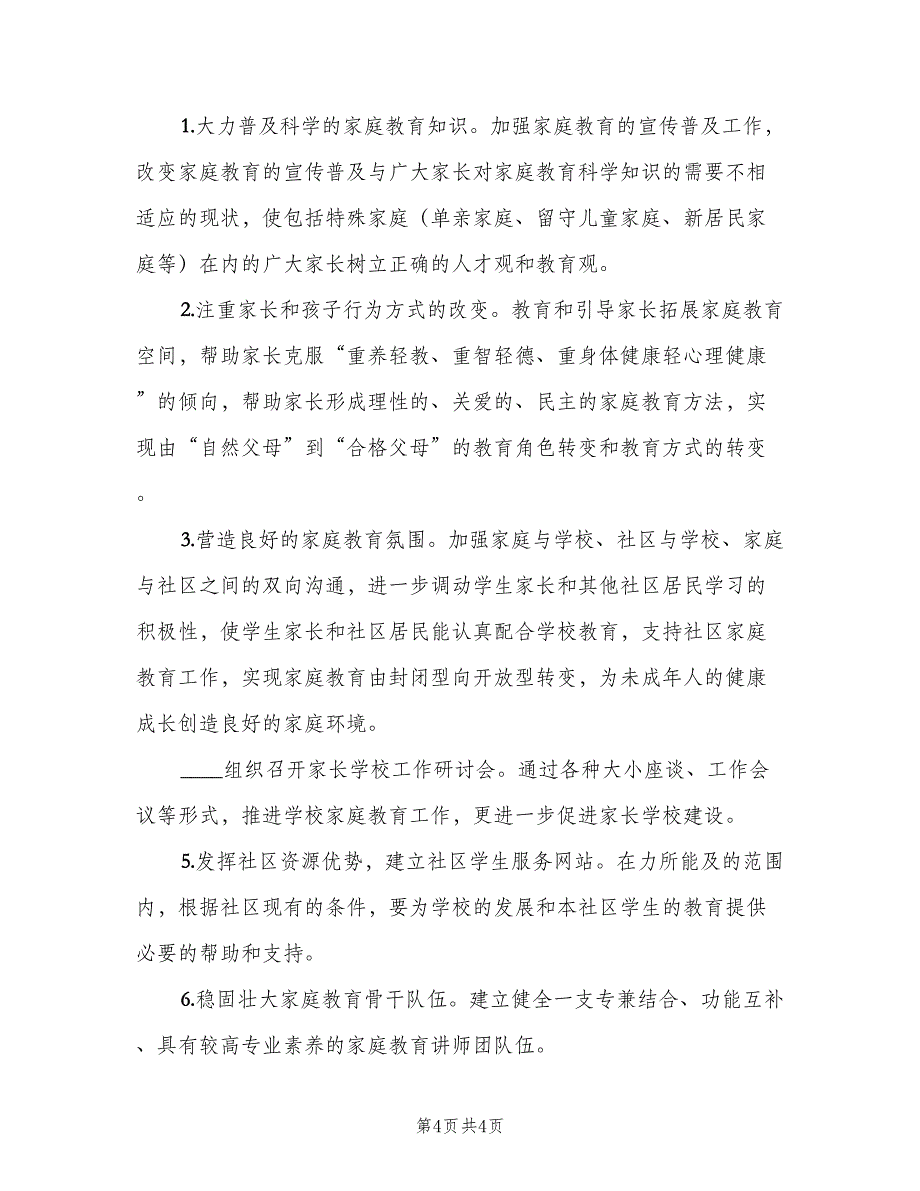 1.大力普及科学的家庭教育知识。加强家庭教育的宣传普及工作，改变家庭教育的宣传普及与广大家长对家庭教育科学知识的需要不相适应的现状，使包括特殊家庭（单亲家庭、留守儿童家庭、新居民家庭等）在内的广大家长树立正确的人才观和教育观。

2.注重家长和孩子行为方式的改变。教育和引导家长拓展家庭教育空间，帮助家长克服“重养轻教、重智轻德、重身体健康轻心理健康”的倾向，帮助家长形成理性的、关爱的、民主的家庭教育方法，实现由“自然父母”到“合格父母”的教育角色转变和教育方式的转变。

3.营造良好的家庭教育氛围。加强家庭与学校、社区与学校、家庭与社区之间的双向沟通，进一步调动学生家长和其他社区居民学习的积极性，使学生家长和社区居民能认真配合学校教育，支持社区家庭教育工作，实现家庭教育由封闭型向开放型转变，为未成年人的健康成长创造良好的家庭环境。

____组织召开家长学校工作研讨会。通过各种大小座谈、工作会议等形式，推进学校家庭教育工作，更进一步促进家长学校建设。

5.发挥社区资源优势，建立社区学生服务网站。在力所能及的范围内，根据社区现有的条件，要为学校的发展和本社区学生的教育提供必要的帮助和支持。

6.稳固壮大家庭教育骨干队伍。建立健全一支专兼结合、功能互补、具有较高专业素养的家庭教育讲师团队伍。

第4页 共4页